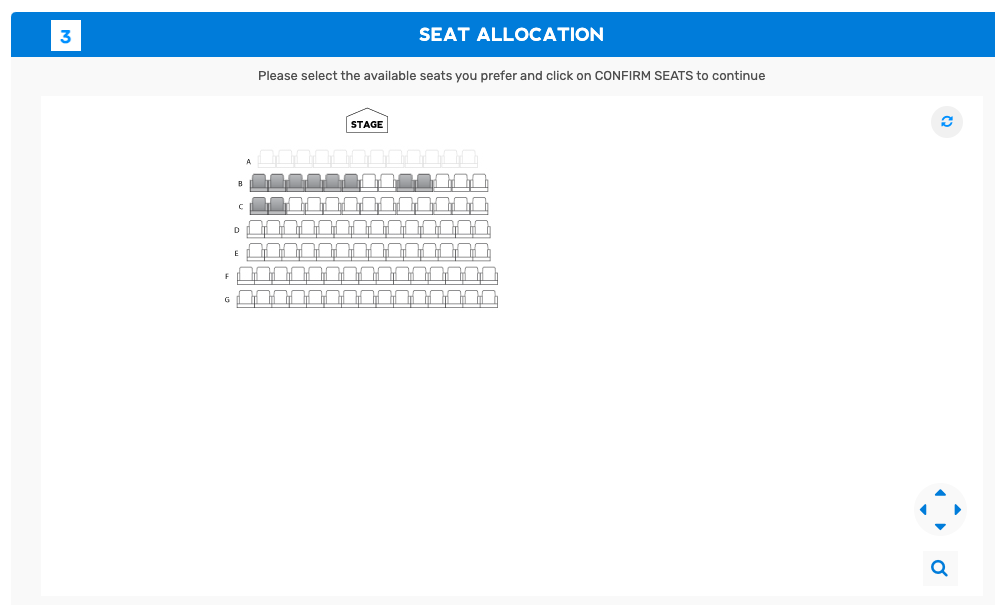 3 SEAT ALLOCATION

Please select the available seats you prefer and click on CONFIRM SEATS to continue

STAGE

A
B
C
D
E
F
G